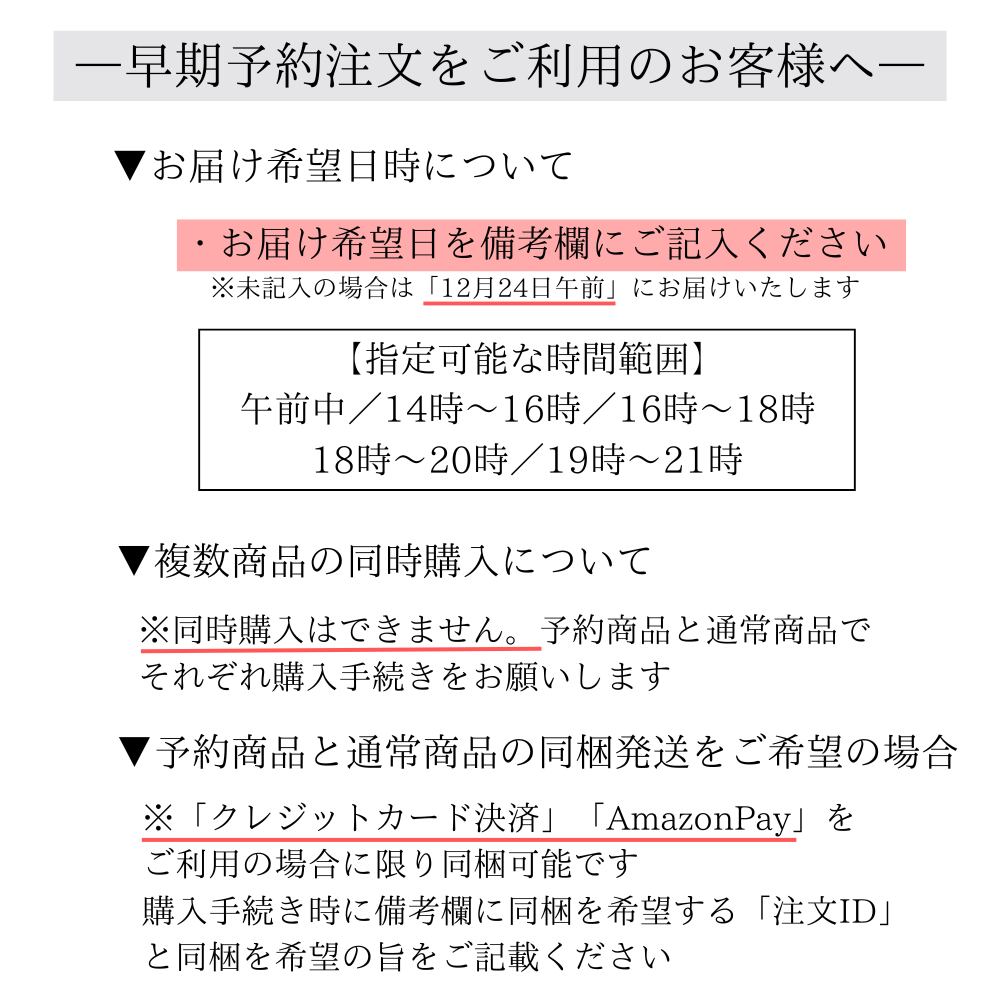 ―早期予約注文をご利用のお客様へ―

▼お届け希望日時について

・お届け希望日を備考欄にご記入ください
※未記入の場合は「12月24日午前」にお届けいたします

【指定可能な時間範囲】
午前中／14時～16時／16時～18時
18時～20時／19時～21時

▼複数商品の同時購入について

※同時購入はできません。予約商品と通常商品でそれぞれ購入手続きをお願いします

▼予約商品と通常商品の同梱発送をご希望の場合

※「クレジットカード決済」「AmazonPay」をご利用の場合に限り同梱可能です
購入手続き時に備考欄に同梱を希望する「注文ID」と同梱を希望の旨をご記載ください